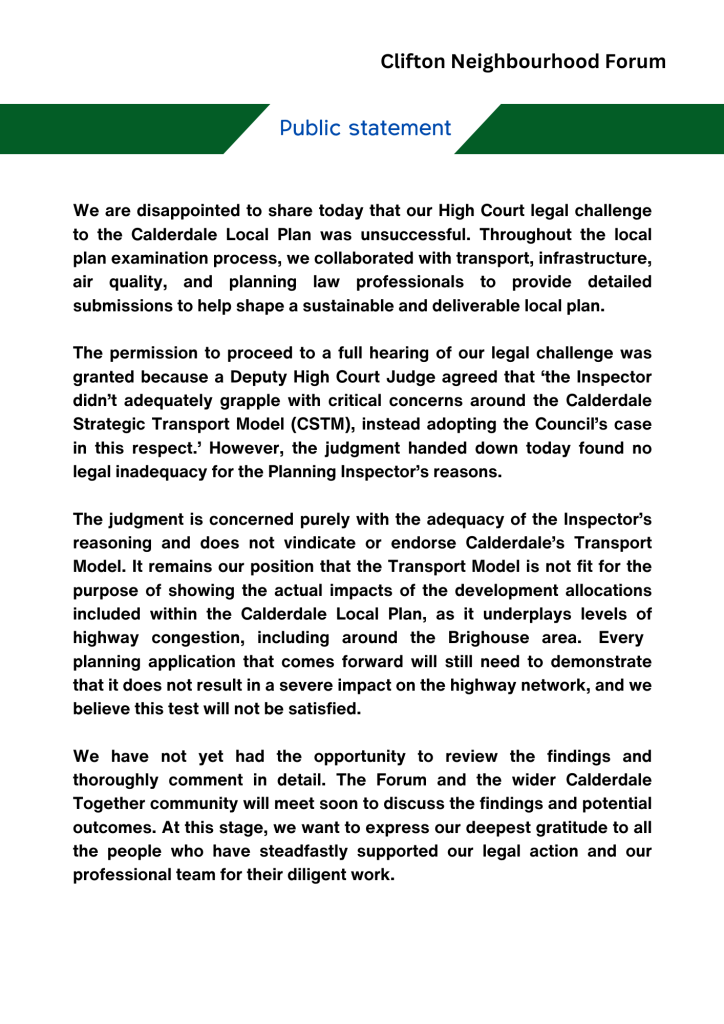 Clifton Neighbourhood Forum

Public statement

We are disappointed to share today that our High Court legal challenge to the Calderdale Local Plan was unsuccessful. Throughout the local plan examination process, we collaborated with transport, infrastructure, air quality, and planning law professionals to provide detailed submissions to help shape a sustainable and deliverable local plan.

The permission to proceed to a full hearing of our legal challenge was granted because a Deputy High Court Judge agreed that 'the Inspector didn't adequately grapple with critical concerns around the Calderdale Strategic Transport Model (CSTM), instead adopting the Council's case in this respect.' However, the judgment handed down today found no legal inadequacy for the Planning Inspector's reasons.

The judgment is concerned purely with the adequacy of the Inspector's reasoning and does not vindicate or endorse Calderdale's Transport Model. It remains our position that the Transport Model is not fit for the purpose of showing the actual impacts of the development allocations included within the Calderdale Local Plan, as it underplays levels of highway congestion, including around the Brighouse area. Every planning application that comes forward will still need to demonstrate that it does not result in a severe impact on the highway network, and we believe this test will not be satisfied.

We have not yet had the opportunity to review the findings and thoroughly comment in detail. The Forum and the wider Calderdale Together community will meet soon to discuss the findings and potential outcomes. At this stage, we want to express our deepest gratitude to all the people who have steadfastly supported our legal action and our professional team for their diligent work.